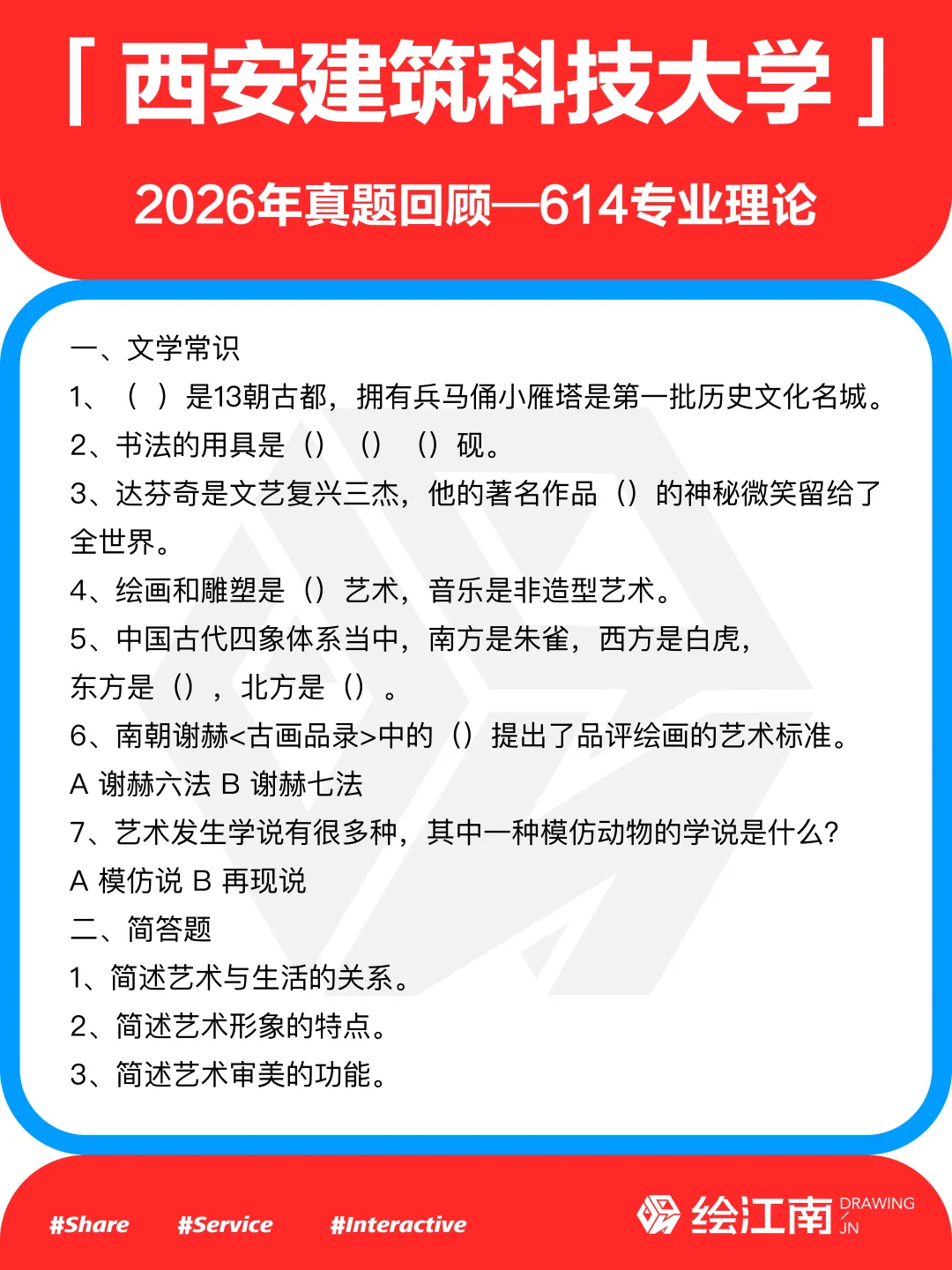 「西安建筑科技大学」

2026年真题回顾—614专业理论

一、文学常识

1、（ ）是13朝古都，拥有兵马俑小雁塔是第一批历史文化名城。

2、书法的用具是（）（）（）砚。

3、达芬奇是文艺复兴三杰，他的著名作品（）的神秘微笑留给了全世界。

4、绘画和雕塑是（）艺术，音乐是非造型艺术。

5、中国古代四象体系当中，南方是朱雀，西方是白虎，东方是（），北方是（）。

6、南朝谢赫<古画品录>中的（）提出了品评绘画的艺术标准。

A 谢赫六法 B 谢赫七法

7、艺术发生学说有很多种，其中一种模仿动物的学说是什么?

A 模仿说 B 再现说

二、简答题

1、简述艺术与生活的关系。

2、简述艺术形象的特点。

3、简述艺术审美的功能。

#Share #Service #Interactive

绘江南 DRAWING JN